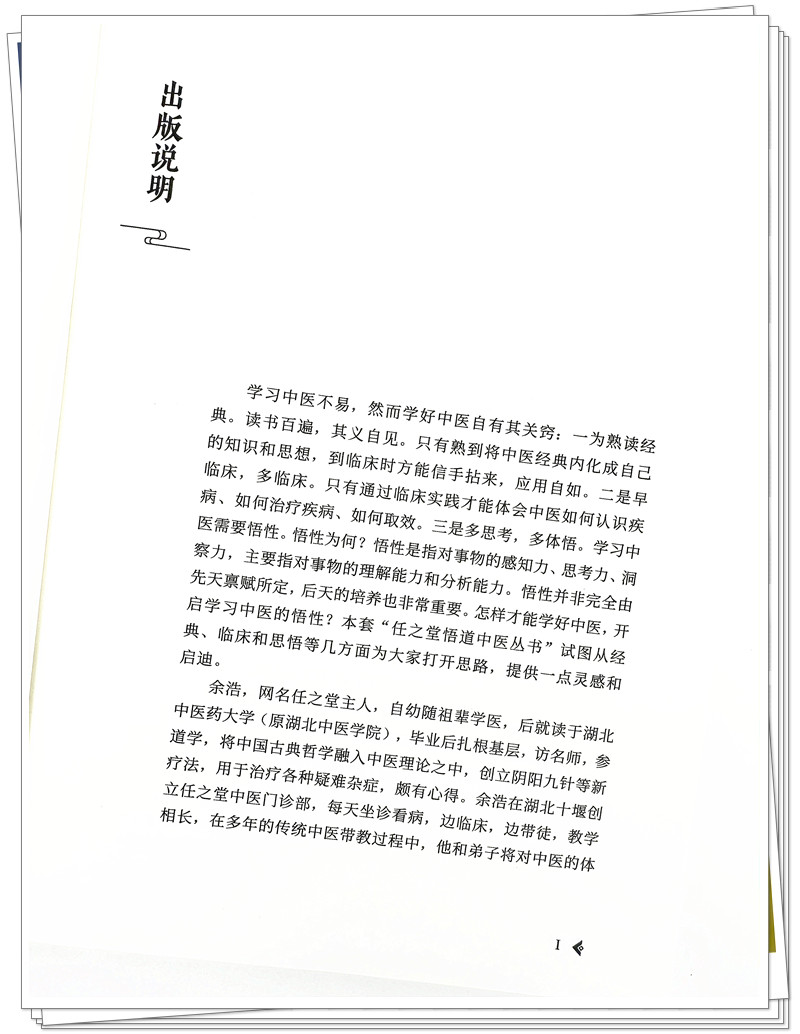 出版说明

学习中医不易，然而学好中医自有其关窍：一为熟读经典。读书百遍，其义自见。只有熟到将中医经典内化成自己的知识和思想，到临床时方能信手拈来，应用自如。二是早临床，多临床。只有通过临床实践才能体会中医如何认识疾病、如何治疗疾病、如何取效。三是多思考，多体悟。学习中医需要悟性。悟性为何？悟性是指对事物的感知力、思考力、洞察力，主要指对事物的理解能力和分析能力。悟性并非完全由先天禀赋所定，后天的培养也非常重要。怎样才能学好中医，开启学习中医的悟性？本套“任之堂悟道中医丛书”试图从经典、临床和思悟等几方面为大家打开思路，提供一点灵感和启迪。

余浩，网名任之堂主人，自幼随祖辈学医，后就读于湖北中医药大学（原湖北中医学院），毕业后扎根基层，访名师，参道学，将中国古典哲学融入中医理论之中，创立阴阳九针等新疗法，用于治疗各种疑难杂症，颇有心得。余浩在湖北十堰创立任之堂中医门诊部，每天坐诊看病，边临床，边带徒，教学相长，在多年的传统中医带教过程中，他和弟子将对中医的体

I